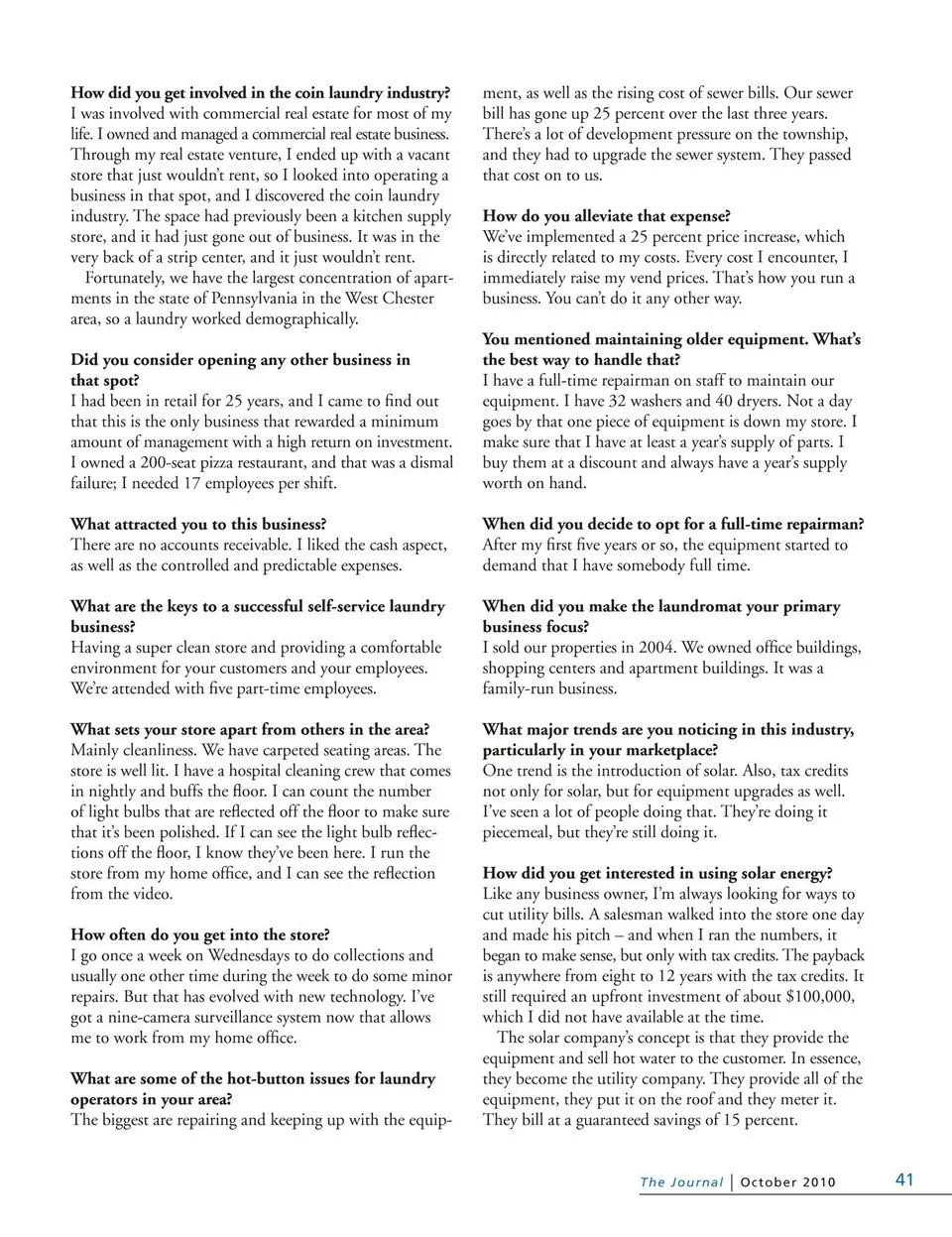 How did you get involved in the coin laundry industry?
I was involved with commercial real estate for most of my life. I owned and managed a commercial real estate business. Through my real estate venture, I ended up with a vacant store that just wouldn't rent, so I looked into operating a business in that spot, and I discovered the coin laundry industry. The space had previously been a kitchen supply store, and it had just gone out of business. It was in the very back of a strip center, and it just wouldn't rent.

Fortunately, we have the largest concentration of apartments in the state of Pennsylvania in the West Chester area, so a laundry worked demographically.

Did you consider opening any other business in that spot?
I had been in retail for 25 years, and I came to find out that this is the only business that rewarded a minimum amount of management with a high return on investment. I owned a 200-seat pizza restaurant, and that was a dismal failure; I needed 17 employees per shift.

What attracted you to this business?
There are no accounts receivable. I liked the cash aspect, as well as the controlled and predictable expenses.

What are the keys to a successful self-service laundry business?
Having a super clean store and providing a comfortable environment for your customers and your employees. We're attended with five part-time employees.

What sets your store apart from others in the area?
Mainly cleanliness. We have carpeted seating areas. The store is well lit. I have a hospital cleaning crew that comes in nightly and buffs the floor. I can count the number of light bulbs that are reflected off the floor to make sure that it's been polished. If I can see the light bulb reflections off the floor, I know they've been here. I run the store from my home office, and I can see the reflection from the video.

How often do you get into the store?
I go once a week on Wednesdays to do collections and usually one other time during the week to do some minor repairs. But that has evolved with new technology. I've got a nine-camera surveillance system now that allows me to work from my home office.

What are some of the hot-button issues for laundry operators in your area?
The biggest are repairing and keeping up with the equipment, as well as the rising cost of sewer bills. Our sewer bill has gone up 25 percent over the last three years. There's a lot of development pressure on the township, and they had to upgrade the sewer system. They passed that cost on to us.

How do you alleviate that expense?
We've implemented a 25 percent price increase, which is directly related to my costs. Every cost I encounter, I immediately raise my vend prices. That's how you run a business. You can't do it any other way.

You mentioned maintaining older equipment. What's the best way to handle that?
I have a full-time repairman on staff to maintain our equipment. I have 32 washers and 40 dryers. Not a day goes by that one piece of equipment is down my store. I make sure that I have at least a year's supply of parts. I buy them at a discount and always have a year's supply worth on hand.

When did you decide to opt for a full-time repairman?
After my first five years or so, the equipment started to demand that I have somebody full time.

When did you make the laundromat your primary business focus?
I sold our properties in 2004. We owned office buildings, shopping centers and apartment buildings. It was a family-run business.

What major trends are you noticing in this industry, particularly in your marketplace?
One trend is the introduction of solar. Also, tax credits not only for solar, but for equipment upgrades as well. I've seen a lot of people doing that. They're doing it piecemeal, but they're still doing it.

How did you get interested in using solar energy?
Like any business owner, I'm always looking for ways to cut utility bills. A salesman walked into the store one day and made his pitch – and when I ran the numbers, it began to make sense, but only with tax credits. The payback is anywhere from eight to 12 years with the tax credits. It still required an upfront investment of about $100,000, which I did not have available at the time.

The solar company's concept is that they provide the equipment and sell hot water to the customer. In essence, they become the utility company. They provide all of the equipment, they put it on the roof and they meter it. They bill at a guaranteed savings of 15 percent.

The Journal | October 2010 41